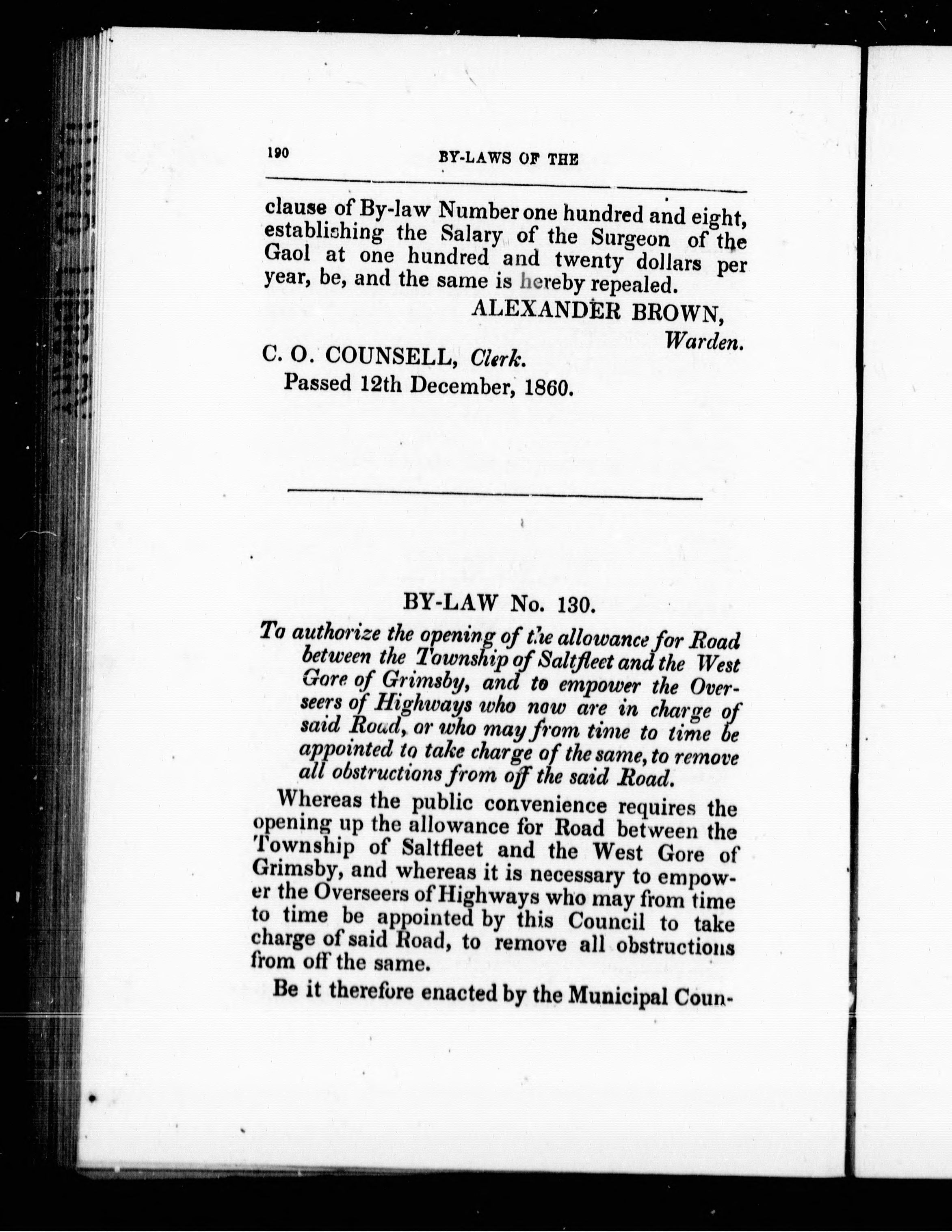 190 BY-LAWS OF THE

clause of By-law Number one hundred and eight, establishing the Salary of the Surgeon of the Gaol at one hundred and twenty dollars per year, be, and the same is hereby repealed.

ALEXANDER BROWN,
Warden.

C. O. COUNSELL, Clerk.
Passed 12th December, 1860.

BY-LAW No. 130.

To authorize the opening of the allowance for Road between the Township of Saltfleet and the West Gore of Grimsby, and to empower the Overseers of Highways who now are in charge of said Road, or who may from time to time be appointed to take charge of the same, to remove all obstructions from off the said Road.

Whereas the public convenience requires the opening up the allowance for Road between the Township of Saltfleet and the West Gore of Grimsby, and whereas it is necessary to empower the Overseers of Highways who may from time to time be appointed by this Council to take charge of said Road, to remove all obstructions from off the same.

Be it therefore enacted by the Municipal Coun-